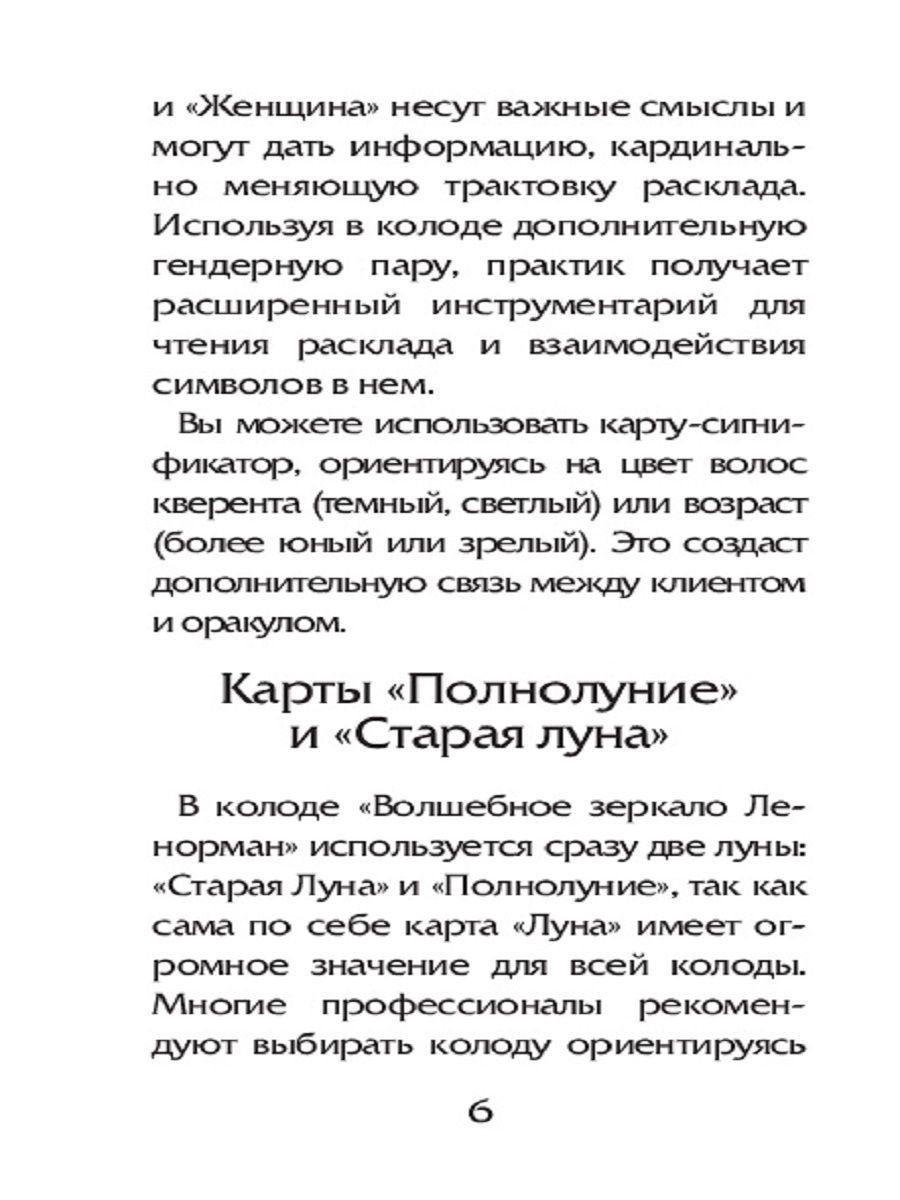 и «Женщина» несут важные смыслы и могут дать информацию, кардинально меняющую трактовку расклада. Используя в колоде дополнительную гендерную пару, практик получает расширенный инструментарий для чтения расклада и взаимодействия символов в нем.

Вы можете использовать карту-сигнификатор, ориентируясь на цвет волос кверента (темный, светлый) или возраст (более юный или зрелый). Это создаст дополнительную связь между клиентом и оракулом.

Карты «Полнолуние» и «Старая луна»

В колоде «Волшебное зеркало Ленорман» используется сразу две луны: «Старая Луна» и «Полнолуние», так как сама по себе карта «Луна» имеет огромное значение для всей колоды. Многие профессионалы рекомендуют выбирать колоду ориентируясь

6